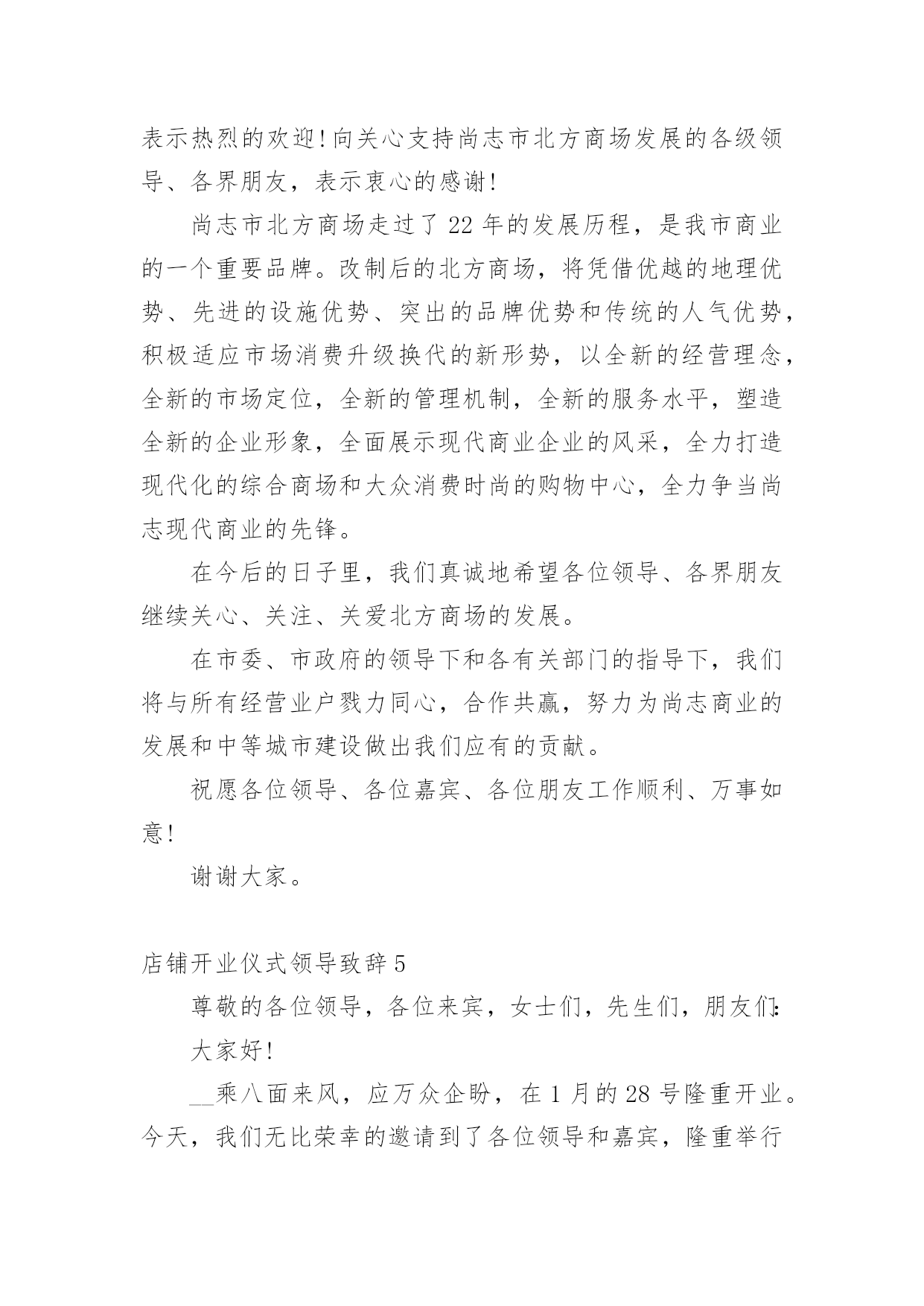 表示热烈的欢迎!向关心支持尚志市北方商场发展的各级领导、各界朋友，表示衷心的感谢!

尚志市北方商场走过了 22 年的发展历程，是我市商业的一个重要品牌。改制后的北方商场，将凭借优越的地理优势、先进的设施优势、突出的品牌优势和传统的人气优势，积极适应市场消费升级换代的新形势，以全新的经营理念，全新的市场定位，全新的管理机制，全新的服务水平，塑造全新的企业形象，全面展示现代商业企业的风采，全力打造现代化的综合商场和大众消费时尚的购物中心，全力争当尚志现代商业的先锋。

在今后的日子里，我们真诚地希望各位领导、各界朋友继续关心、关注、关爱北方商场的发展。

在市委、市政府的领导下和各有关部门的指导下，我们将与所有经营业户戮力同心，合作共赢，努力为尚志商业的发展和中等城市建设做出我们应有的贡献。

祝愿各位领导、各位嘉宾、各位朋友工作顺利、万事如意!

谢谢大家。

店铺开业仪式领导致辞 5

尊敬的各位领导，各位来宾，女士们，先生们，朋友们:

大家好!

__乘八面来风，应万众企盼，在 1 月的 28 号隆重开业。今天，我们无比荣幸的邀请到了各位领导和嘉宾，隆重举行